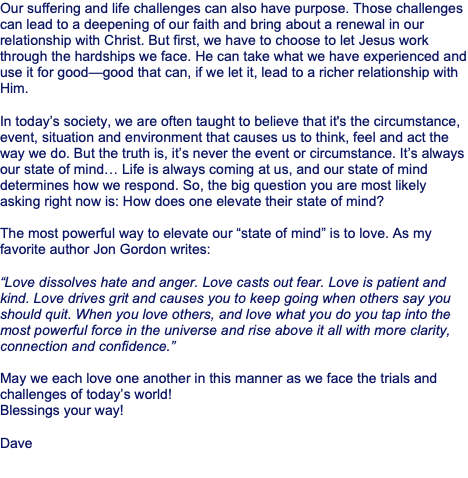 Our suffering and life challenges can also have purpose. Those challenges can lead to a deepening of our faith and bring about a renewal in our relationship with Christ. But first, we have to choose to let Jesus work through the hardships we face. He can take what we have experienced and use it for good—good that can, if we let it, lead to a richer relationship with Him.

In today's society, we are often taught to believe that it's the circumstance, event, situation and environment that causes us to think, feel and act the way we do. But the truth is, it's never the event or circumstance. It's always our state of mind… Life is always coming at us, and our state of mind determines how we respond. So, the big question you are most likely asking right now is: How does one elevate their state of mind?

The most powerful way to elevate our "state of mind" is to love. As my favorite author Jon Gordon writes:

"Love dissolves hate and anger. Love casts out fear. Love is patient and kind. Love drives grit and causes you to keep going when others say you should quit. When you love others, and love what you do you tap into the most powerful force in the universe and rise above it all with more clarity, connection and confidence."

May we each love one another in this manner as we face the trials and challenges of today's world!
Blessings your way!

Dave